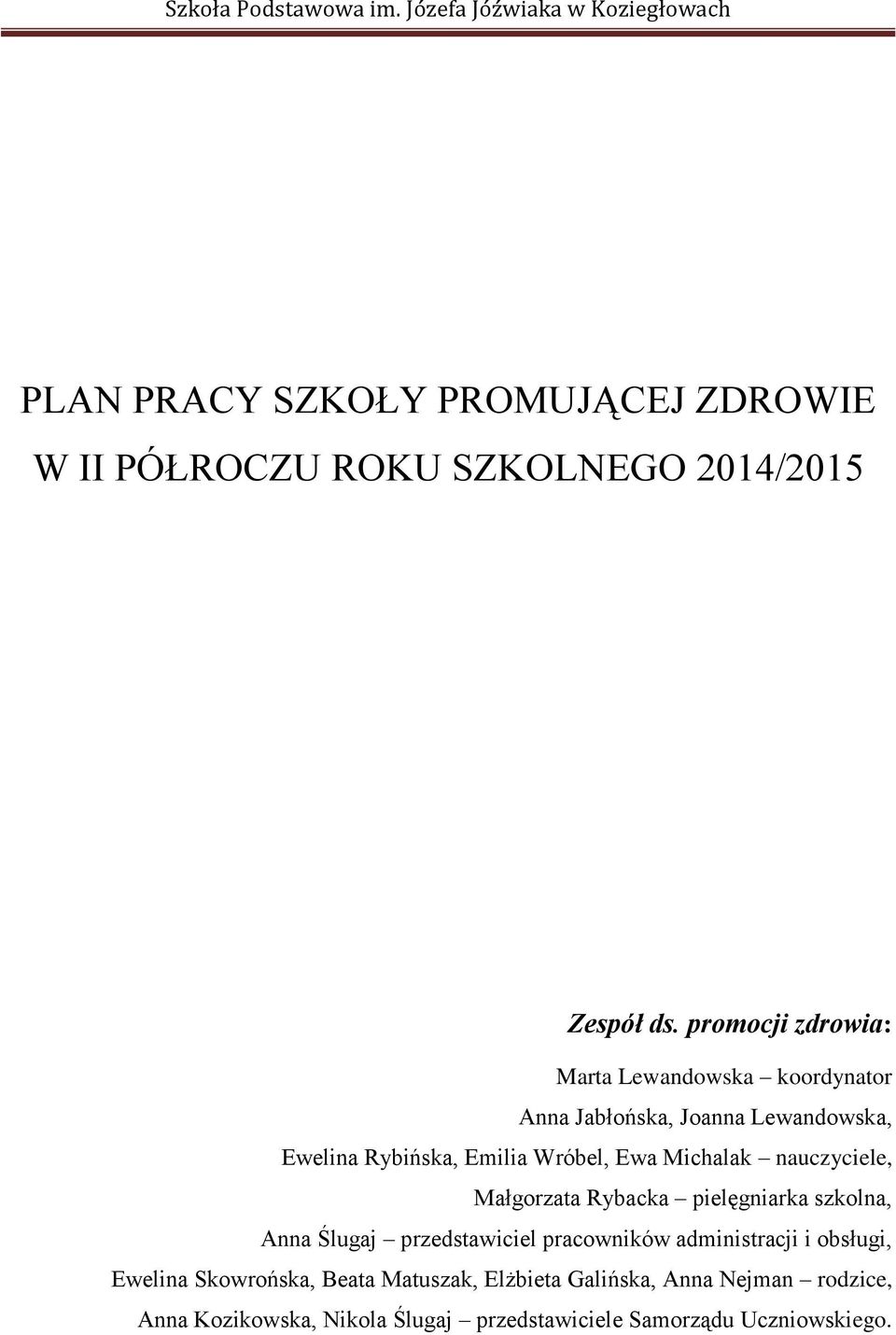 Szkoła Podstawowa im. Józefa Jóźwiaka w Koziegłowach

PLAN PRACY SZKOŁY PROMUJĄCEJ ZDROWIE
W II PÓŁROCZU ROKU SZKOLNEGO 2014/2015

Zespół ds. promocji zdrowia:

Marta Lewandowska – koordynator
Anna Jabłońska, Joanna Lewandowska,
Ewelina Rybińska, Emilia Wróbel, Ewa Michalak – nauczyciele,
Małgorzata Rybacka – pielęgniarka szkolna,
Anna Ślugaj – przedstawiciel pracowników administracji i obsługi,
Ewelina Skowrońska, Beata Matuszak, Elżbieta Galińska, Anna Nejman – rodzice,
Anna Kozikowska, Nikola Ślugaj – przedstawiciele Samorządu Uczniowskiego.